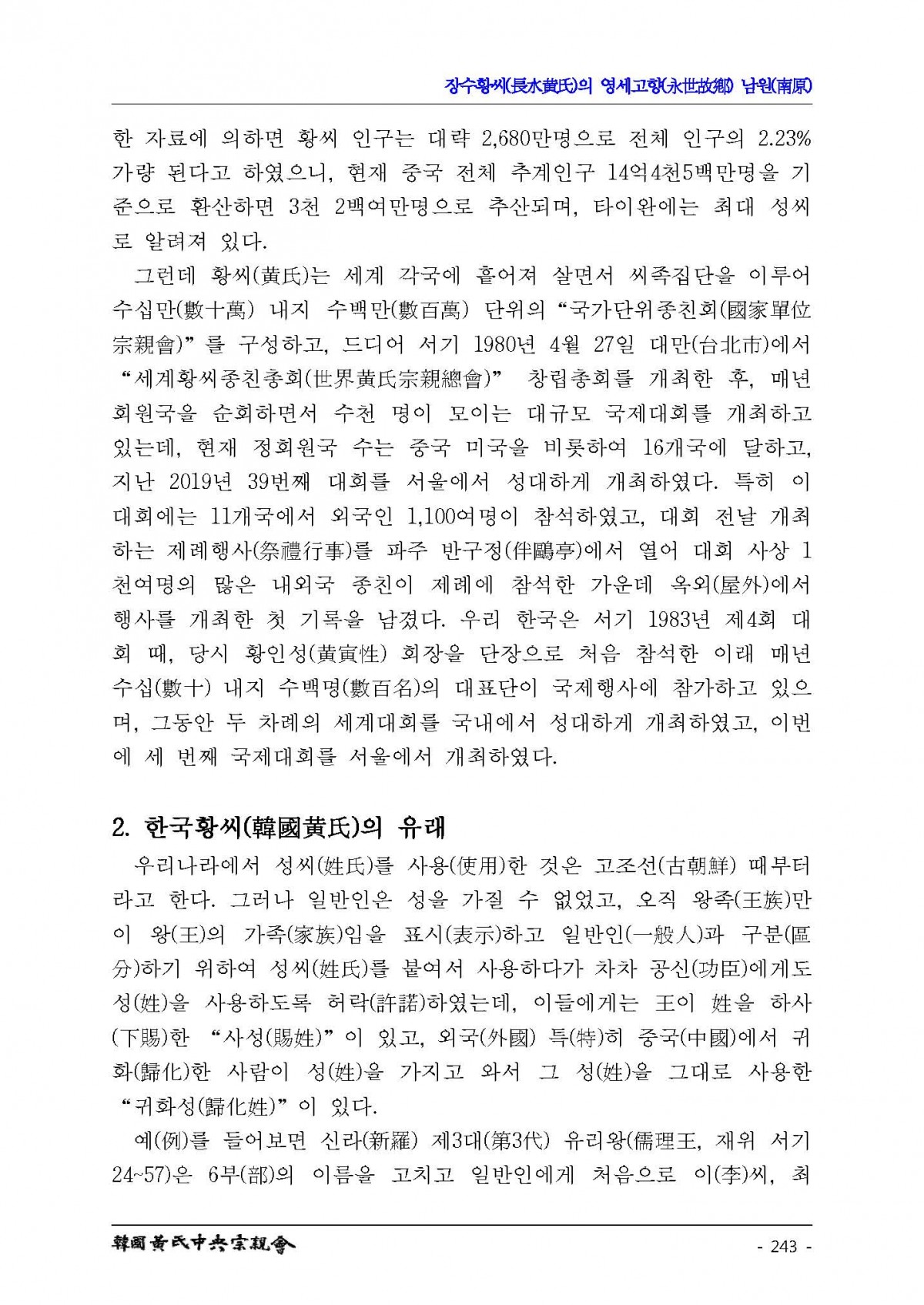 장수황씨(長水黃氏)의 영세고향(永世故鄕) 남원(南原)

한 자료에 의하면 황씨 인구는 대략 2,680만명으로 전체 인구의 2.23% 가량 된다고 하였으니, 현재 중국 전체 추계인구 14억4천5백만명을 기준으로 환산하면 3천 2백여만명으로 추산되며, 타이완에는 최대 성씨로 알려져 있다.

그런데 황씨(黃氏)는 세계 각국에 흩어져 살면서 씨족집단을 이루어 수십만(數十萬) 내지 수백만(數百萬) 단위의 "국가단위종친회(國家單位宗親會)"를 구성하고, 드디어 서기 1980년 4월 27일 대만(台北市)에서 "세계황씨종친총회(世界黃氏宗親總會)" 창립총회를 개최한 후, 매년 회원국을 순회하면서 수천 명이 모이는 대규모 국제대회를 개최하고 있는데, 현재 정회원국 수는 중국 미국을 비롯하여 16개국에 달하고, 지난 2019년 39번째 대회를 서울에서 성대하게 개최하였다. 특히 이 대회에는 11개국에서 외국인 1,100여명이 참석하였고, 대회 전날 개최하는 제례행사(祭禮行事)를 파주 반구정(伴鷗亭)에서 열어 대회 사상 1천여명의 많은 내외국 종친이 제례에 참석한 가운데 옥외(屋外)에서 행사를 개최한 첫 기록을 남겼다. 우리 한국은 서기 1983년 제4회 대회 때, 당시 황인성(黃寅性) 회장을 단장으로 처음 참석한 이래 매년 수십(數十) 내지 수백명(數百名)의 대표단이 국제행사에 참가하고 있으며, 그동안 두 차례의 세계대회를 국내에서 성대하게 개최하였고, 이번에 세 번째 국제대회를 서울에서 개최하였다.

2. 한국황씨(韓國黃氏)의 유래

우리나라에서 성씨(姓氏)를 사용(使用)한 것은 고조선(古朝鮮) 때부터라고 한다. 그러나 일반인은 성을 가질 수 없었고, 오직 왕족(王族)만이 왕(王)의 가족(家族)임을 표시(表示)하고 일반인(一般人)과 구분(區分)하기 위하여 성씨(姓氏)를 붙여서 사용하다가 차차 공신(功臣)에게도 성(姓)을 사용하도록 허락(許諾)하였는데, 이들에게는 王이 姓을 하사(下賜)한 "사성(賜姓)"이 있고, 외국(外國) 특(特)히 중국(中國)에서 귀화(歸化)한 사람이 성(姓)을 가지고 와서 그 성(姓)을 그대로 사용한 "귀화성(歸化姓)"이 있다.

예(例)를 들어보면 신라(新羅) 제3대(第3代) 유리왕(儒理王, 재위 서기 24~57)은 6부(部)의 이름을 고치고 일반인에게 처음으로 이(李)씨, 최

韓國黃氏中央宗親會
- 243 -